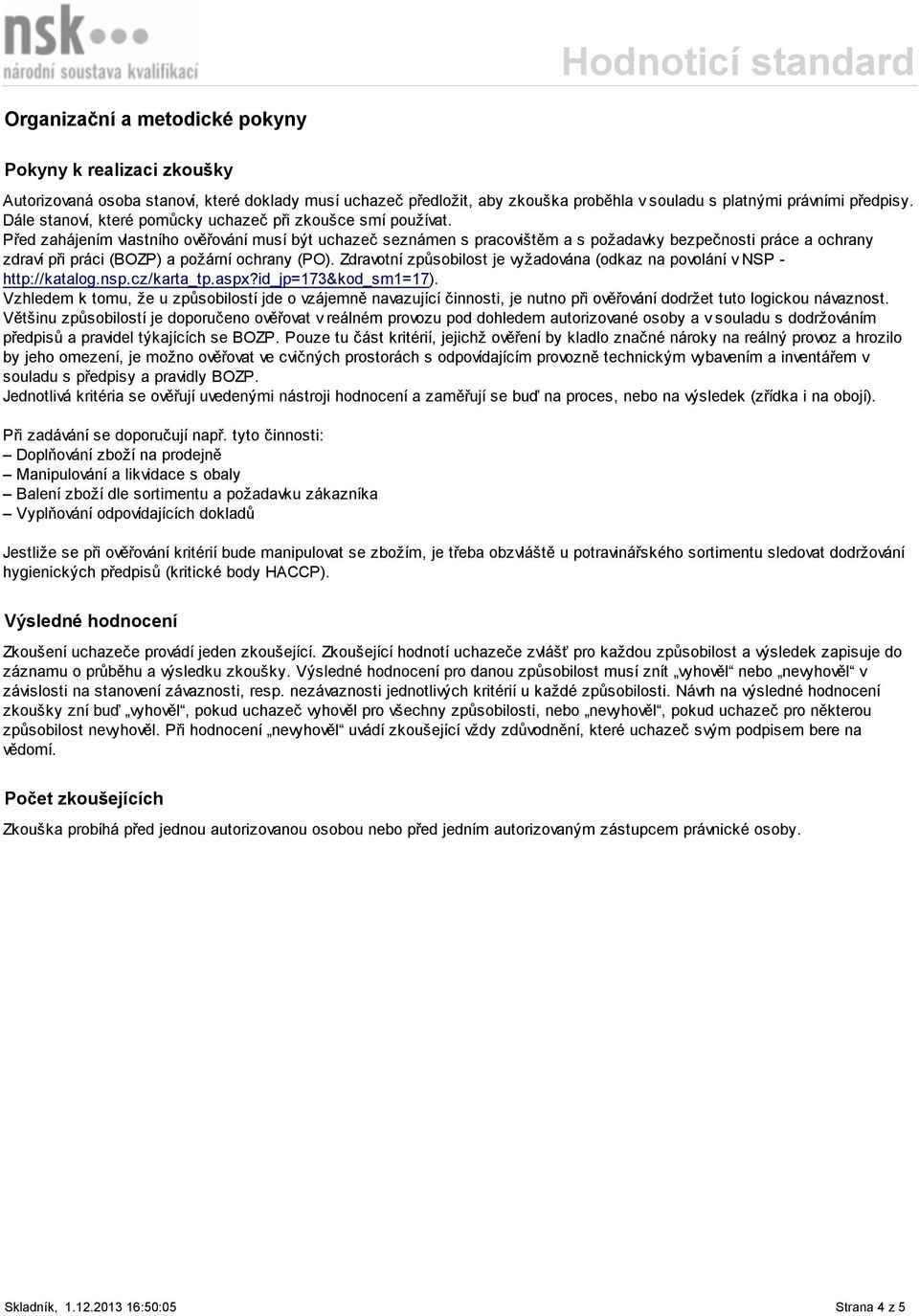 nsk
národní soustava kvalifikací

Hodnoticí standard

Organizační a metodické pokyny

Pokyny k realizaci zkoušky

Autorizovaná osoba stanoví, které doklady musí uchazeč předložit, aby zkouška proběhla v souladu s platnými právními předpisy. Dále stanoví, které pomůcky uchazeč při zkoušce smí používat.
Před zahájením vlastního ověřování musí být uchazeč seznámen s pracovištěm a s požadavky bezpečnosti práce a ochrany zdraví při práci (BOZP) a požární ochrany (PO). Zdravotní způsobilost je vyžadována (odkaz na povolání v NSP - http://katalog.nsp.cz/karta_tp.aspx?id_jp=173&kod_sm1=17).
Vzhledem k tomu, že u způsobilostí jde o vzájemně navazující činnosti, je nutno při ověřování dodržet tuto logickou návaznost. Většinu způsobilostí je doporučeno ověřovat v reálném provozu pod dohledem autorizované osoby a v souladu s dodržováním předpisů a pravidel týkajících se BOZP. Pouze tu část kritérií, jejichž ověření by kladlo značné nároky na reálný provoz a hrozilo by jeho omezení, je možno ověřovat ve cvičných prostorách s odpovídajícím provozně technickým vybavením a inventářem v souladu s předpisy a pravidly BOZP.
Jednotlivá kritéria se ověřují uvedenými nástroji hodnocení a zaměřují se buď na proces, nebo na výsledek (zřídka i na obojí).

Při zadávání se doporučují např. tyto činnosti:
– Doplňování zboží na prodejně
– Manipulování a likvidace s obaly
– Balení zboží dle sortimentu a požadavku zákazníka
– Vyplňování odpovídajících dokladů

Jestliže se při ověřování kritérií bude manipulovat se zbožím, je třeba obzvláště u potravinářského sortimentu sledovat dodržování hygienických předpisů (kritické body HACCP).

Výsledné hodnocení

Zkoušení uchazeče provádí jeden zkoušející. Zkoušející hodnotí uchazeče zvlášť pro každou způsobilost a výsledek zapisuje do záznamu o průběhu a výsledku zkoušky. Výsledné hodnocení pro danou způsobilost musí znít „vyhověl“ nebo „nevyhověl“ v závislosti na stanovení závaznosti, resp. nezávaznosti jednotlivých kritérií u každé způsobilosti. Návrh na výsledné hodnocení zkoušky zní buď „vyhověl“, pokud uchazeč vyhověl pro všechny způsobilosti, nebo „nevyhověl“, pokud uchazeč pro některou způsobilost nevyhověl. Při hodnocení „nevyhověl“ uvádí zkoušející vždy zdůvodnění, které uchazeč svým podpisem bere na vědomí.

Počet zkoušejících

Zkouška probíhá před jednou autorizovanou osobou nebo před jedním autorizovaným zástupcem právnické osoby.

Skladník, 1.12.2013 16:50:05

Strana 4 z 5